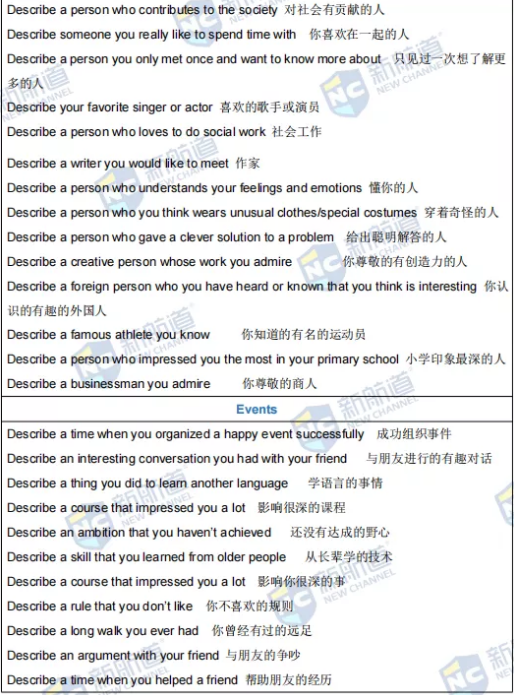 Describe a person who contributes to the society 对社会有贡献的人

Describe someone you really like to spend time with 你喜欢在一起的人

Describe a person you only met once and want to know more about 只见过一次想了解更多的人

Describe your favorite singer or actor 喜欢的歌手或演员

Describe a person who loves to do social work 社会工作

Describe a writer you would like to meet 作家

Describe a person who understands your feelings and emotions 懂你的人

Describe a person who you think wears unusual clothes/special costumes 穿着奇怪的人

Describe a person who gave a clever solution to a problem 给出聪明解答的人

Describe a creative person whose work you admire 你尊敬的有创造力的人

Describe a foreign person who you have heard or known that you think is interesting 你认识的有趣的外国人

Describe a famous athlete you know 你知道的有名的运动员

Describe a person who impressed you the most in your primary school 小学印象最深的人

Describe a businessman you admire 你尊敬的商人

Events

Describe a time when you organized a happy event successfully 成功组织事件

Describe an interesting conversation you had with your friend 与朋友进行的有趣对话

Describe a thing you did to learn another language 学语言的事情

Describe a course that impressed you a lot 影响很深的课程

Describe an ambition that you haven't achieved 还没有达成的野心

Describe a skill that you learned from older people 从长辈学的技术

Describe a course that impressed you a lot 影响你很深的事

Describe a rule that you don't like 你不喜欢的规则

Describe a long walk you ever had 你曾经有过的远足

Describe an argument with your friend 与朋友的争吵

Describe a time when you helped a friend 帮助朋友的经历

新航道 NEW CHANNEL